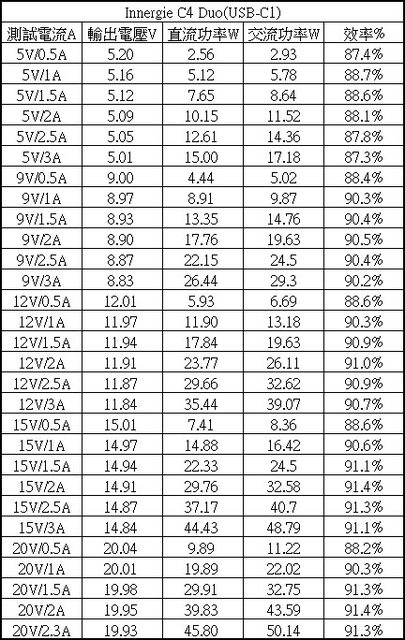 Innergie C4 Duo(USB-C1)

| 測試電流A | 輸出電壓V | 直流功率W | 交流功率W | 效率% |
|---|---|---|---|---|
| 5V/0.5A | 5.20 | 2.56 | 2.93 | 87.4% |
| 5V/1A | 5.16 | 5.12 | 5.78 | 88.7% |
| 5V/1.5A | 5.12 | 7.65 | 8.64 | 88.6% |
| 5V/2A | 5.09 | 10.15 | 11.52 | 88.1% |
| 5V/2.5A | 5.05 | 12.61 | 14.36 | 87.8% |
| 5V/3A | 5.01 | 15.00 | 17.18 | 87.3% |
| 9V/0.5A | 9.00 | 4.44 | 5.02 | 88.4% |
| 9V/1A | 8.97 | 8.91 | 9.87 | 90.3% |
| 9V/1.5A | 8.93 | 13.35 | 14.76 | 90.4% |
| 9V/2A | 8.90 | 17.76 | 19.63 | 90.5% |
| 9V/2.5A | 8.87 | 22.15 | 24.5 | 90.4% |
| 9V/3A | 8.83 | 26.44 | 29.3 | 90.2% |
| 12V/0.5A | 12.01 | 5.93 | 6.69 | 88.6% |
| 12V/1A | 11.97 | 11.90 | 13.18 | 90.3% |
| 12V/1.5A | 11.94 | 17.84 | 19.63 | 90.9% |
| 12V/2A | 11.91 | 23.77 | 26.11 | 91.0% |
| 12V/2.5A | 11.87 | 29.66 | 32.62 | 90.9% |
| 12V/3A | 11.84 | 35.44 | 39.07 | 90.7% |
| 15V/0.5A | 15.01 | 7.41 | 8.36 | 88.6% |
| 15V/1A | 14.97 | 14.88 | 16.42 | 90.6% |
| 15V/1.5A | 14.94 | 22.33 | 24.5 | 91.1% |
| 15V/2A | 14.91 | 29.76 | 32.58 | 91.4% |
| 15V/2.5A | 14.87 | 37.17 | 40.7 | 91.3% |
| 15V/3A | 14.84 | 44.43 | 48.79 | 91.1% |
| 20V/0.5A | 20.04 | 9.89 | 11.22 | 88.2% |
| 20V/1A | 20.01 | 19.89 | 22.02 | 90.3% |
| 20V/1.5A | 19.98 | 29.91 | 32.75 | 91.3% |
| 20V/2A | 19.95 | 39.83 | 43.59 | 91.4% |
| 20V/2.3A | 19.93 | 45.80 | 50.14 | 91.3% |